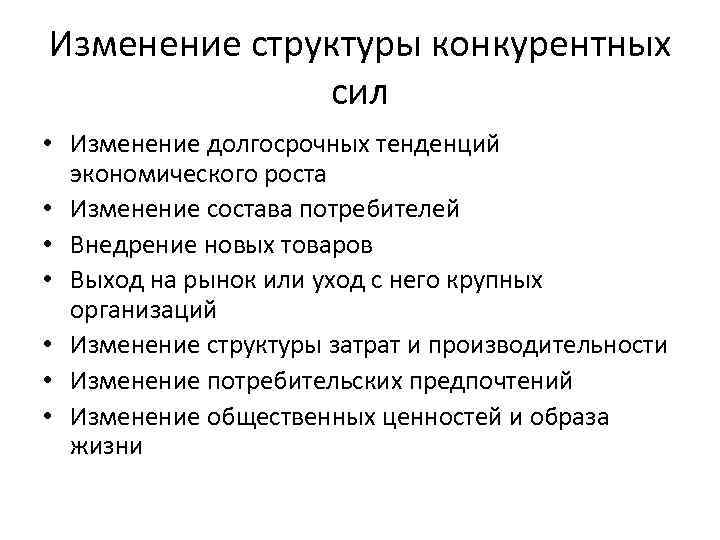 Изменение структуры конкурентных сил

• Изменение долгосрочных тенденций экономического роста
• Изменение состава потребителей
• Внедрение новых товаров
• Выход на рынок или уход с него крупных организаций
• Изменение структуры затрат и производительности
• Изменение потребительских предпочтений
• Изменение общественных ценностей и образа жизни